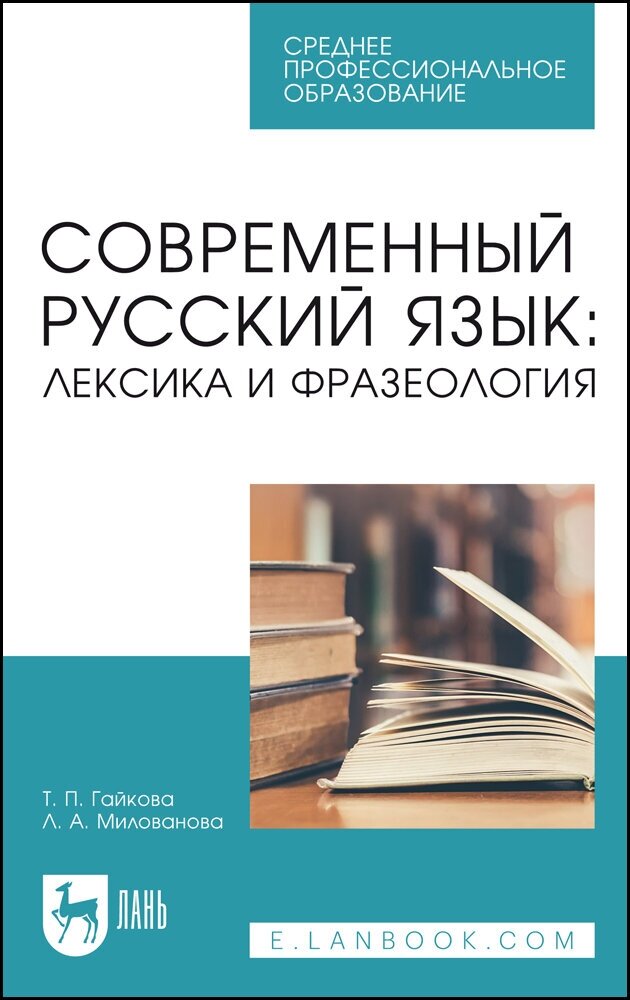 СРЕДНЕЕ ПРОФЕССИОНАЛЬНОЕ ОБРАЗОВАНИЕ

СОВРЕМЕННЫЙ РУССКИЙ ЯЗЫК: ЛЕКСИКА И ФРАЗЕОЛОГИЯ

Т. П. Гайкова
Л. А. Милованова

ЛАНЬ

E.LANBOOK.COM